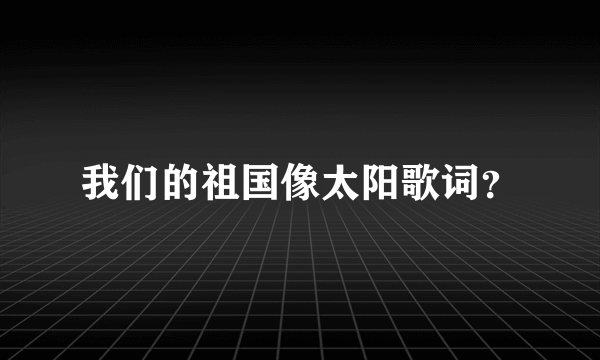 我们的祖国像太阳歌词？